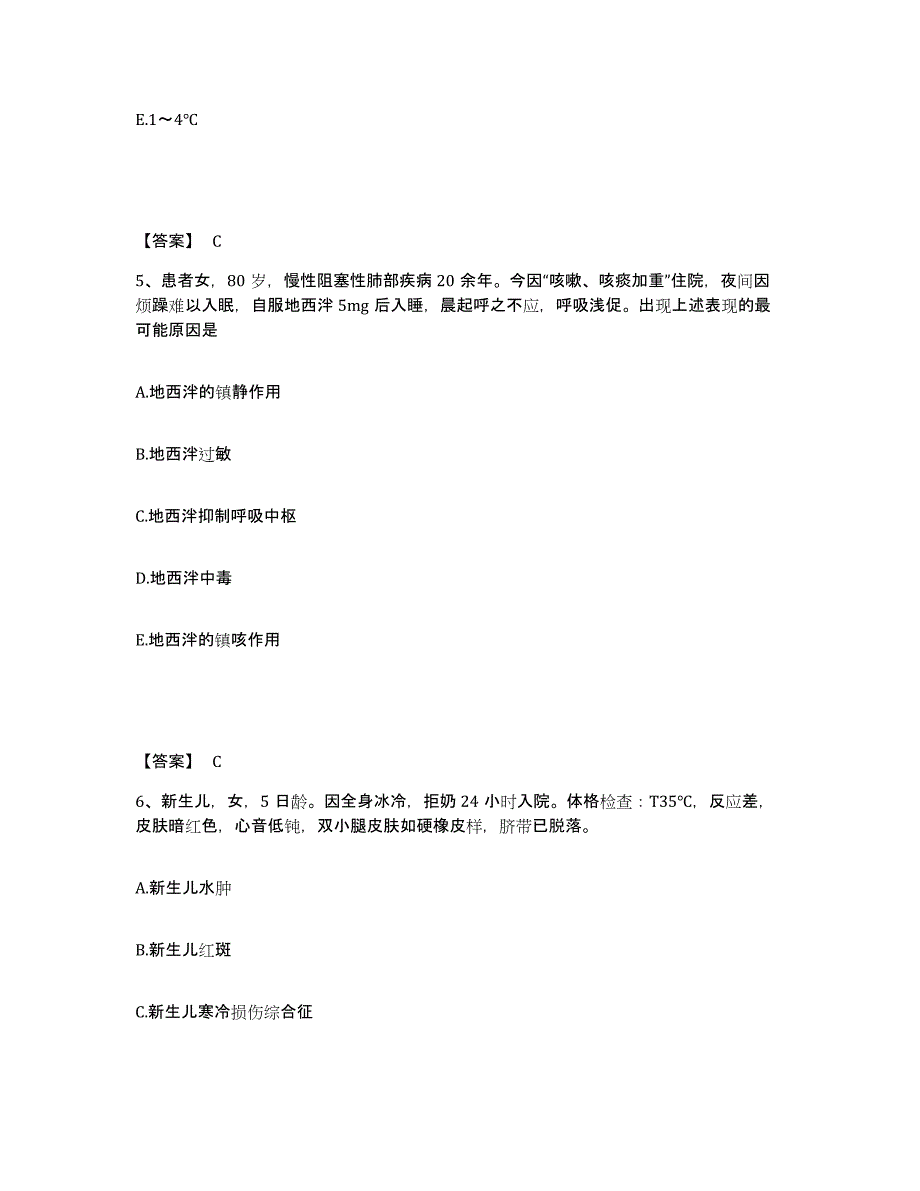 E.1～4℃

【答案】 C

5、患者女，80 岁，慢性阻塞性肺部疾病 20 余年。今因“咳嗽、咳痰加重”住院，夜间因烦躁难以入眠，自服地西泮 5mg 后入睡，晨起呼之不应，呼吸浅促。出现上述表现的最可能原因是

A.地西泮的镇静作用

B.地西泮过敏

C.地西泮抑制呼吸中枢

D.地西泮中毒

E.地西泮的镇咳作用

【答案】 C

6、新生儿，女，5 日龄。因全身冰冷，拒奶 24 小时入院。体格检查：T35℃，反应差，皮肤暗红色，心音低钝，双小腿皮肤如硬橡皮样，脐带已脱落。

A.新生儿水肿

B.新生儿红斑

C.新生儿寒冷损伤综合征